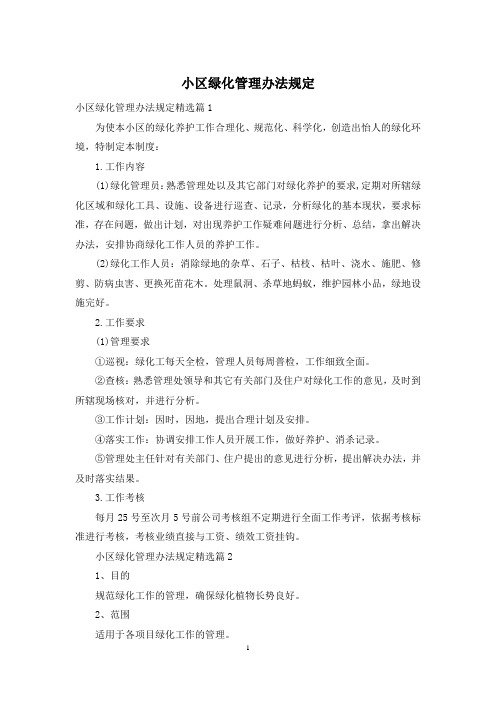 小区绿化管理办法规定

小区绿化管理办法规定精选篇1

为使本小区的绿化养护工作合理化、规范化、科学化，创造出怡人的绿化环境，特制定本制度：

1.工作内容

(1)绿化管理员：熟悉管理处以及其它部门对绿化养护的要求，定期对所辖绿化区域和绿化工具、设施、设备进行巡查、记录，分析绿化的基本现状，要求标准，存在问题，做出计划，对出现养护工作疑难问题进行分析、总结，拿出解决办法，安排协商绿化工作人员的养护工作。

(2)绿化工作人员：消除绿地的杂草、石子、枯枝、枯叶、浇水、施肥、修剪、防病虫害、更换死苗花木。处理鼠洞、杀草地蚂蚁，维护园林小品，绿地设施完好。

2.工作要求

(1)管理要求

①巡视：绿化工每天全检，管理人员每周普检，工作细致全面。

②查核：熟悉管理处领导和其它有关部门及住户对绿化工作的意见，及时到所辖现场核对，并进行分析。

③工作计划：因时，因地，提出合理计划及安排。

④落实工作：协调安排工作人员开展工作，做好养护、消杀记录。

⑤管理处主任针对有关部门、住户提出的意见进行分析，提出解决办法，并及时落实结果。

3.工作考核

每月25号至次月5号前公司考核组不定期进行全面工作考评，依据考核标准进行考核，考核业绩直接与工资、绩效工资挂钩。

小区绿化管理办法规定精选篇2

1、目的

规范绿化工作的管理，确保绿化植物长势良好。

2、范围

适用于各项目绿化工作的管理。

1